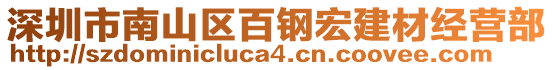 深圳市南山区百钢宏建材经营部
http://szdominicluca4.cn.coovee.com